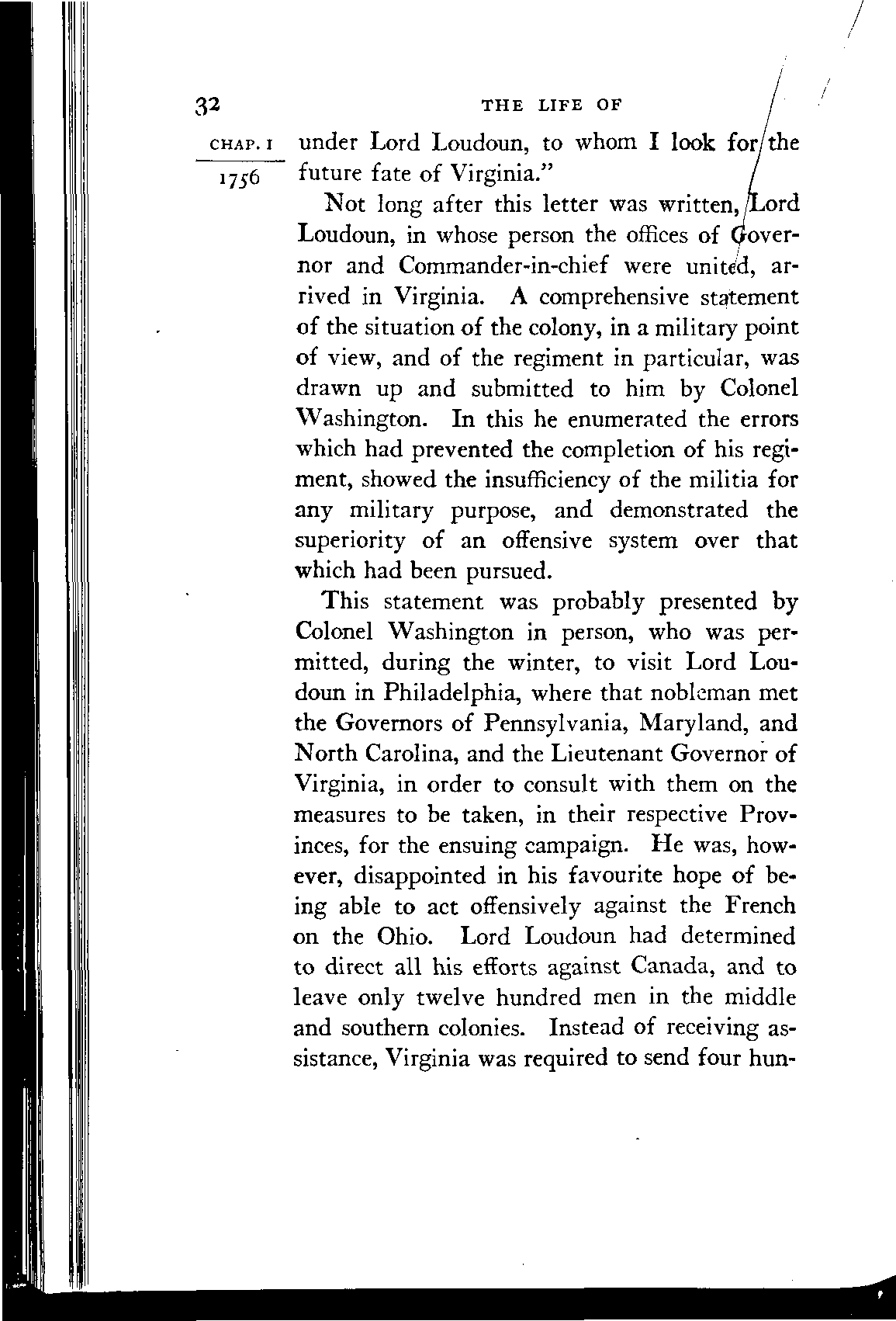 32 THE LIFE OF

CHAP. I

1756

under Lord Loudoun, to whom I look for the future fate of Virginia."

Not long after this letter was written, Lord Loudoun, in whose person the offices of Governor and Commander-in-chief were united, arrived in Virginia. A comprehensive statement of the situation of the colony, in a military point of view, and of the regiment in particular, was drawn up and submitted to him by Colonel Washington. In this he enumerated the errors which had prevented the completion of his regiment, showed the insufficiency of the militia for any military purpose, and demonstrated the superiority of an offensive system over that which had been pursued.

This statement was probably presented by Colonel Washington in person, who was permitted, during the winter, to visit Lord Loudoun in Philadelphia, where that nobleman met the Governors of Pennsylvania, Maryland, and North Carolina, and the Lieutenant Governor of Virginia, in order to consult with them on the measures to be taken, in their respective Provinces, for the ensuing campaign. He was, however, disappointed in his favourite hope of being able to act offensively against the French on the Ohio. Lord Loudoun had determined to direct all his efforts against Canada, and to leave only twelve hundred men in the middle and southern colonies. Instead of receiving assistance, Virginia was required to send four hun-